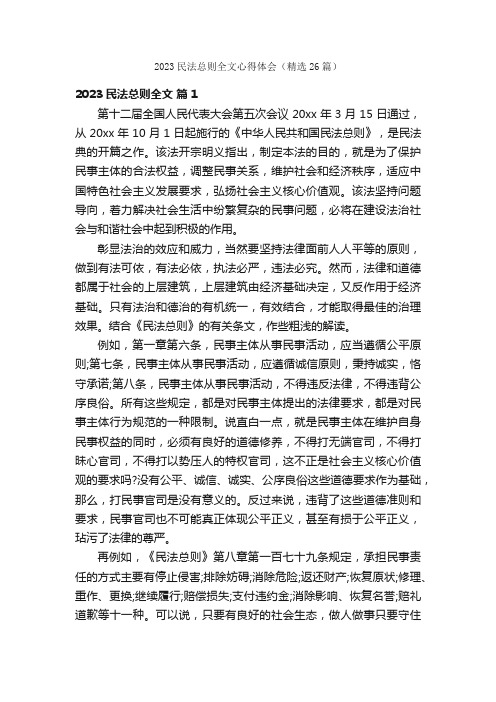 2023 民法总则全文心得体会（精选 26 篇）

2023 民法总则全文 篇 1

第十二届全国人民代表大会第五次会议 20xx 年 3 月 15 日通过，从 20xx 年 10 月 1 日起施行的《中华人民共和国民法总则》，是民法典的开篇之作。该法开宗明义指出，制定本法的目的，就是为了保护民事主体的合法权益，调整民事关系，维护社会和经济秩序，适应中国特色社会主义发展要求，弘扬社会主义核心价值观。该法坚持问题导向，着力解决社会生活中纷繁复杂的民事问题，必将在建设法治社会与和谐社会中起到积极的作用。

彰显法治的效应和威力，当然要坚持法律面前人人平等的原则，做到有法可依，有法必依，执法必严，违法必究。然而，法律和道德都属于社会的上层建筑，上层建筑由经济基础决定，又反作用于经济基础。只有法治和德治的有机统一，有效结合，才能取得最佳的治理效果。结合《民法总则》的有关条文，作些粗浅的解读。

例如，第一章第六条，民事主体从事民事活动，应当遵循公平原则;第七条，民事主体从事民事活动，应遵循诚信原则，秉持诚实，恪守承诺;第八条，民事主体从事民事活动，不得违反法律，不得违背公序良俗。所有这些规定，都是对民事主体提出的法律要求，都是对民事主体行为规范的一种限制。说直白一点，就是民事主体在维护自身民事权益的同时，必须有良好的道德修养，不得打无端官司，不得打昧心官司，不得打以势压人的特权官司，这不正是社会主义核心价值观的要求吗?没有公平、诚信、诚实、公序良俗这些道德要求作为基础，那么，打民事官司是没有意义的。反过来说，违背了这些道德准则和要求，民事官司也不可能真正体现公平正义，甚至有损于公平正义，玷污了法律的尊严。

再例如，《民法总则》第八章第一百七十九条规定，承担民事责任的方式主要有停止侵害;排除妨碍;消除危险;返还财产;恢复原状;修理、重作、更换;继续履行;赔偿损失;支付违约金;消除影响、恢复名誉;赔礼道歉等十一种。可以说，只要有良好的社会生态，做人做事只要守住